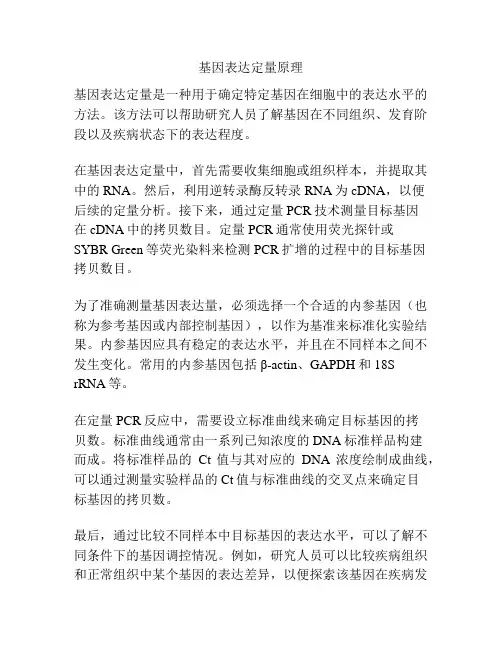 基因表达定量原理

基因表达定量是一种用于确定特定基因在细胞中的表达水平的方法。该方法可以帮助研究人员了解基因在不同组织、发育阶段以及疾病状态下的表达程度。

在基因表达定量中，首先需要收集细胞或组织样本，并提取其中的 RNA。然后，利用逆转录酶反转录 RNA 为 cDNA，以便后续的定量分析。接下来，通过定量 PCR 技术测量目标基因在 cDNA 中的拷贝数目。定量 PCR 通常使用荧光探针或 SYBR Green 等荧光染料来检测 PCR 扩增的过程中的目标基因拷贝数目。

为了准确测量基因表达量，必须选择一个合适的内参基因（也称为参考基因或内部控制基因），以作为基准来标准化实验结果。内参基因应具有稳定的表达水平，并且在不同样本之间不发生变化。常用的内参基因包括 β-actin、GAPDH 和 18S rRNA 等。

在定量 PCR 反应中，需要设立标准曲线来确定目标基因的拷贝数。标准曲线通常由一系列已知浓度的 DNA 标准样品构建而成。将标准样品的 Ct 值与其对应的 DNA 浓度绘制成曲线，可以通过测量实验样品的 Ct 值与标准曲线的交叉点来确定目标基因的拷贝数。

最后，通过比较不同样本中目标基因的表达水平，可以了解不同条件下的基因调控情况。例如，研究人员可以比较疾病组织和正常组织中某个基因的表达差异，以便探索该基因在疾病发